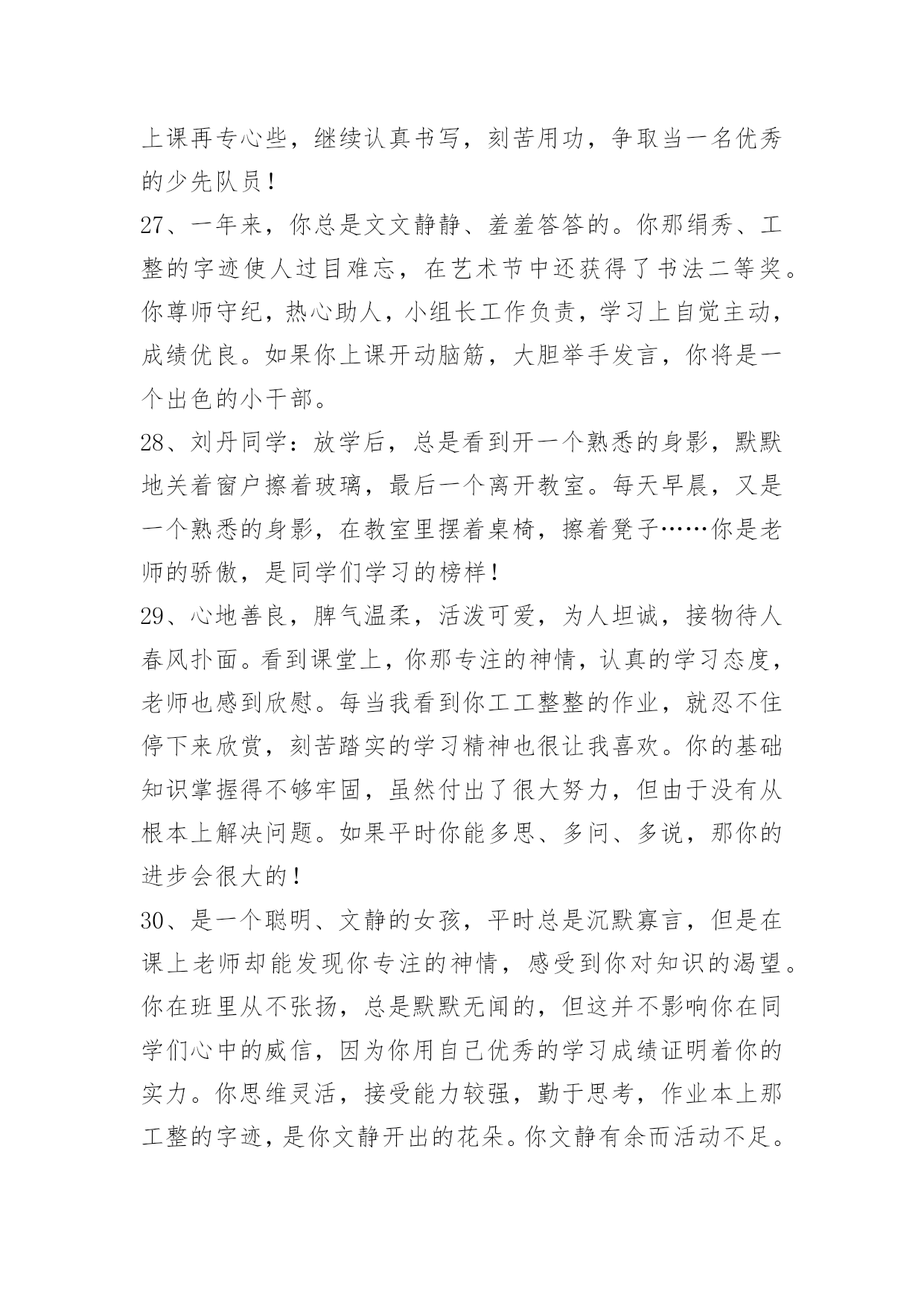 上课再专心些，继续认真书写，刻苦用功，争取当一名优秀的少先队员！

27、一年来，你总是文文静静、羞羞答答的。你那绢秀、工整的字迹使人过目难忘，在艺术节中还获得了书法二等奖。你尊师守纪，热心助人，小组长工作负责，学习上自觉主动，成绩优良。如果你上课开动脑筋，大胆举手发言，你将是一个出色的小干部。

28、刘丹同学：放学后，总是看到开一个熟悉的身影，默默地关着窗户擦着玻璃，最后一个离开教室。每天早晨，又是一个熟悉的身影，在教室里摆着桌椅，擦着凳子……你是老师的骄傲，是同学们学习的榜样！

29、心地善良，脾气温柔，活泼可爱，为人坦诚，接物待人春风扑面。看到课堂上，你那专注的神情，认真的学习态度，老师也感到欣慰。每当我看到你工工整整的作业，就忍不住停下来欣赏，刻苦踏实的学习精神也很让我喜欢。你的基础知识掌握得不够牢固，虽然付出了很大努力，但由于没有从根本上解决问题。如果平时你能多思、多问、多说，那你的进步会很大的！

30、是一个聪明、文静的女孩，平时总是沉默寡言，但是在课上老师却能发现你专注的神情，感受到你对知识的渴望。你在班里从不张扬，总是默默无闻的，但这并不影响你在同学们心中的威信，因为你用自己优秀的学习成绩证明着你的实力。你思维灵活，接受能力较强，勤于思考，作业本上那工整的字迹，是你文静开出的花朵。你文静有余而活动不足。